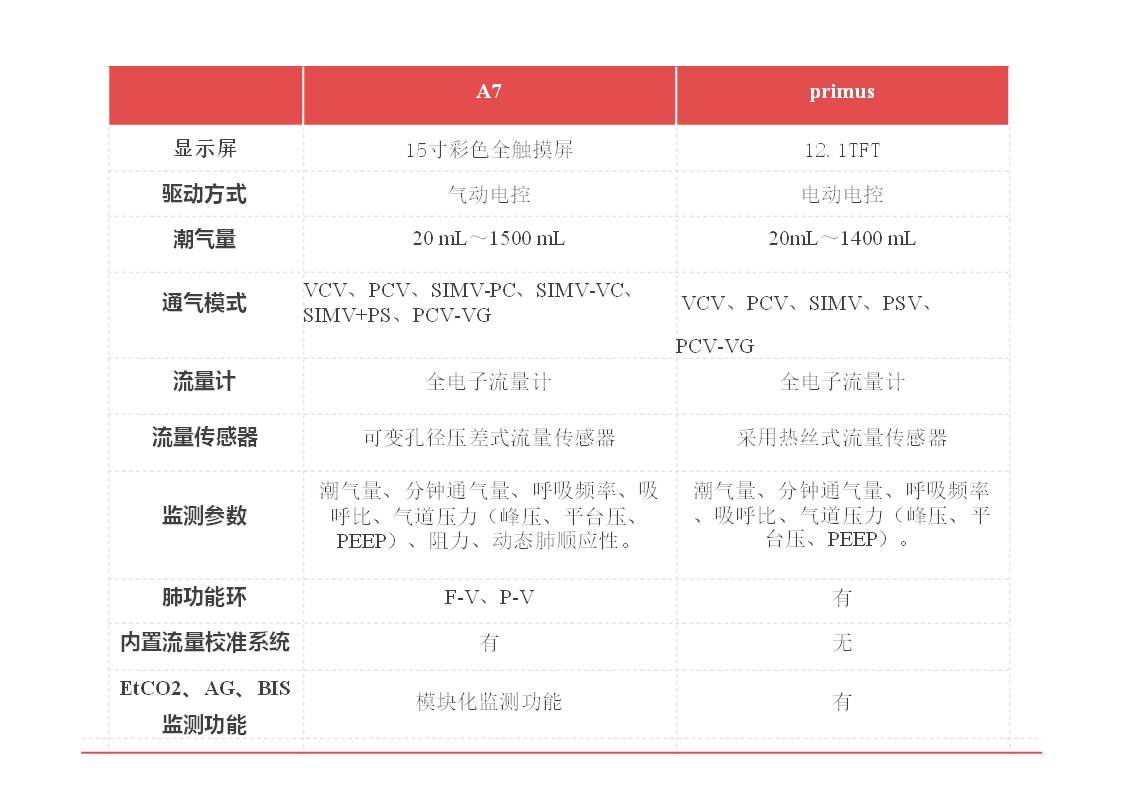 | | A7 | primus |
|---|---|---|
| 显示屏 | 15寸彩色全触摸屏 | 12.1TFT |
| 驱动方式 | 气动电控 | 电动电控 |
| 潮气量 | 20 mL～1500 mL | 20mL～1400 mL |
| 通气模式 | VCV、PCV、SIMV-PC、SIMV-VC、SIMV+PS、PCV-VG | VCV、PCV、SIMV、PSV、PCV-VG |
| 流量计 | 全电子流量计 | 全电子流量计 |
| 流量传感器 | 可变孔径压差式流量传感器 | 采用热丝式流量传感器 |
| 监测参数 | 潮气量、分钟通气量、呼吸频率、吸呼比、气道压力（峰压、平台压、PEEP）、阻力、动态肺顺应性。 | 潮气量、分钟通气量、呼吸频率、吸呼比、气道压力（峰压、平台压、PEEP）。 |
| 肺功能环 | F-V、P-V | 有 |
| 内置流量校准系统 | 有 | 无 |
| EtCO2、AG、BIS 监测功能 | 模块化监测功能 | 有 |